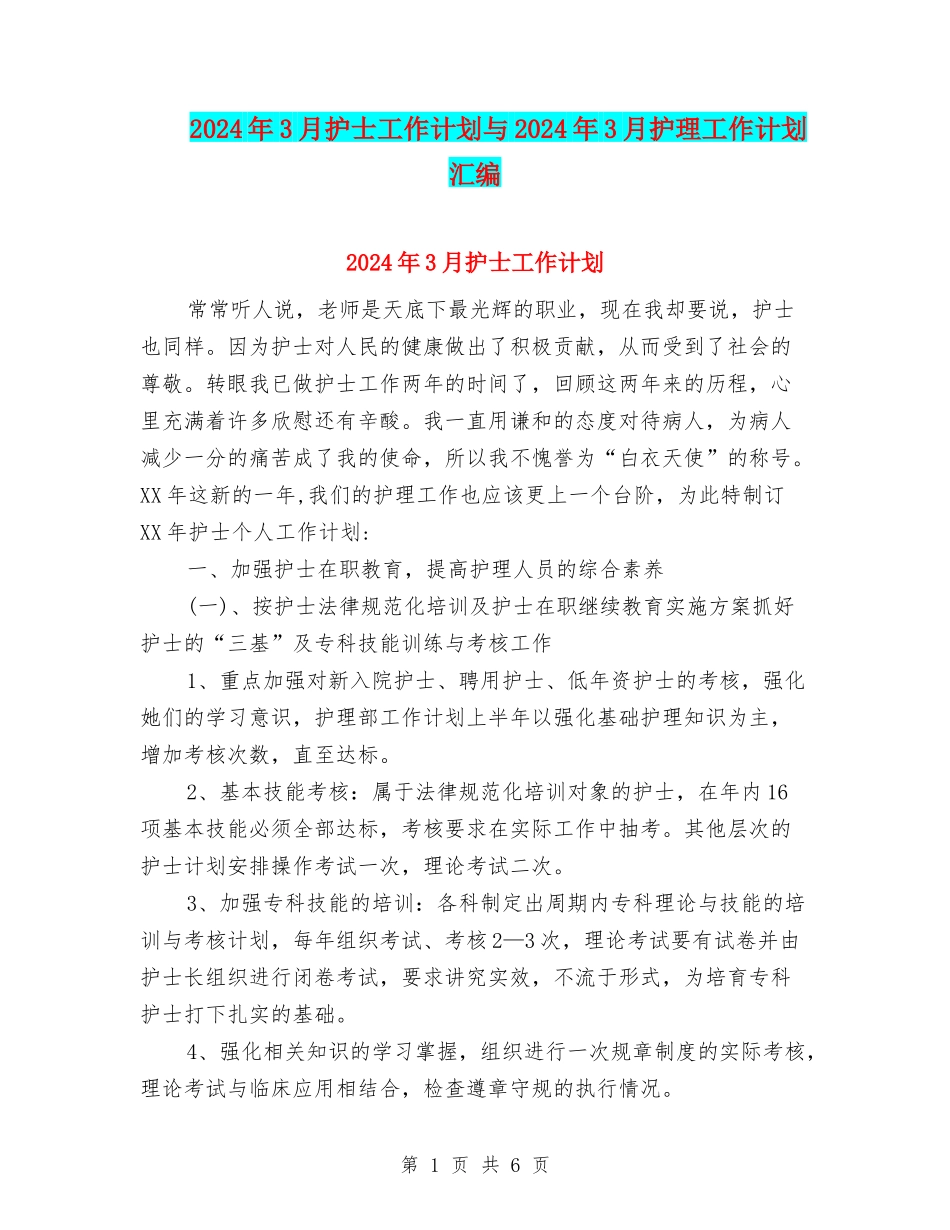 2024年3月护士工作计划与2024年3月护理工作计划汇编

2024年3月护士工作计划

常常听人说，老师是天底下最光辉的职业，现在我却要说，护士也同样。因为护士对人民的健康做出了积极贡献，从而受到了社会的尊敬。转眼我已做护士工作两年的时间了，回顾这两年来的历程，心里充满着许多欣慰还有辛酸。我一直用谦和的态度对待病人，为病人减少一分的痛苦成了我的使命，所以我不愧誉为“白衣天使”的称号。XX年这新的一年,我们的护理工作也应该更上一个台阶，为此特制订XX年护士个人工作计划：

一、加强护士在职教育，提高护理人员的综合素养

(一)、按护士法律规范化培训及护士在职继续教育实施方案抓好护士的“三基”及专科技能训练与考核工作

1、重点加强对新入院护士、聘用护士、低年资护士的考核，强化她们的学习意识，护理部工作计划上半年以强化基础护理知识为主，增加考核次数，直至达标。

2、基本技能考核：属于法律规范化培训对象的护士，在年内16项基本技能必须全部达标，考核要求在实际工作中抽考。其他层次的护士计划安排操作考试一次，理论考试二次。

3、加强专科技能的培训：各科制定出周期内专科理论与技能的培训与考核计划，每年组织考试、考核2—3次，理论考试要有试卷并由护士长组织进行闭卷考试，要求讲究实效，不流于形式，为培育专科护士打下扎实的基础。

4、强化相关知识的学习掌握，组织进行一次规章制度的实际考核，理论考试与临床应用相结合，检查遵章守规的执行情况。

第 1 页 共 6 页